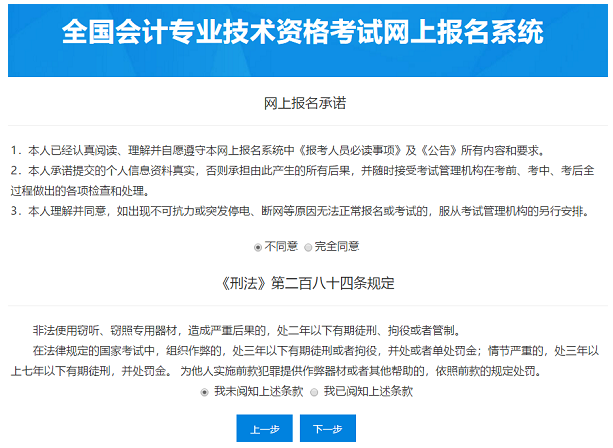 全国会计专业技术资格考试网上报名系统

网上报名承诺

1．本人已经认真阅读、理解并自愿遵守本网上报名系统中《报考人员必读事项》及《公告》所有内容和要求。
2．本人承诺提交的个人信息资料真实，否则承担由此产生的所有后果，并随时接受考试管理机构在考前、考中、考后全过程做出的各项检查和处理。
3．本人理解并同意，如出现不可抗力或突发停电、断网等原因无法正常报名或考试的，服从考试管理机构的另行安排。

不同意 完全同意

《刑法》第二百八十四条规定

非法使用窃听、窃照专用器材，造成严重后果的，处二年以下有期徒刑、拘役或者管制。

在法律规定的国家考试中，组织作弊的，处三年以下有期徒刑或者拘役，并处或者单处罚金；情节严重的，处三年以上七年以下有期徒刑，并处罚金。 为他人实施前款犯罪提供作弊器材或者其他帮助的，依照前款的规定处罚。

我未阅知上述条款 我已阅知上述条款

上一步 下一步